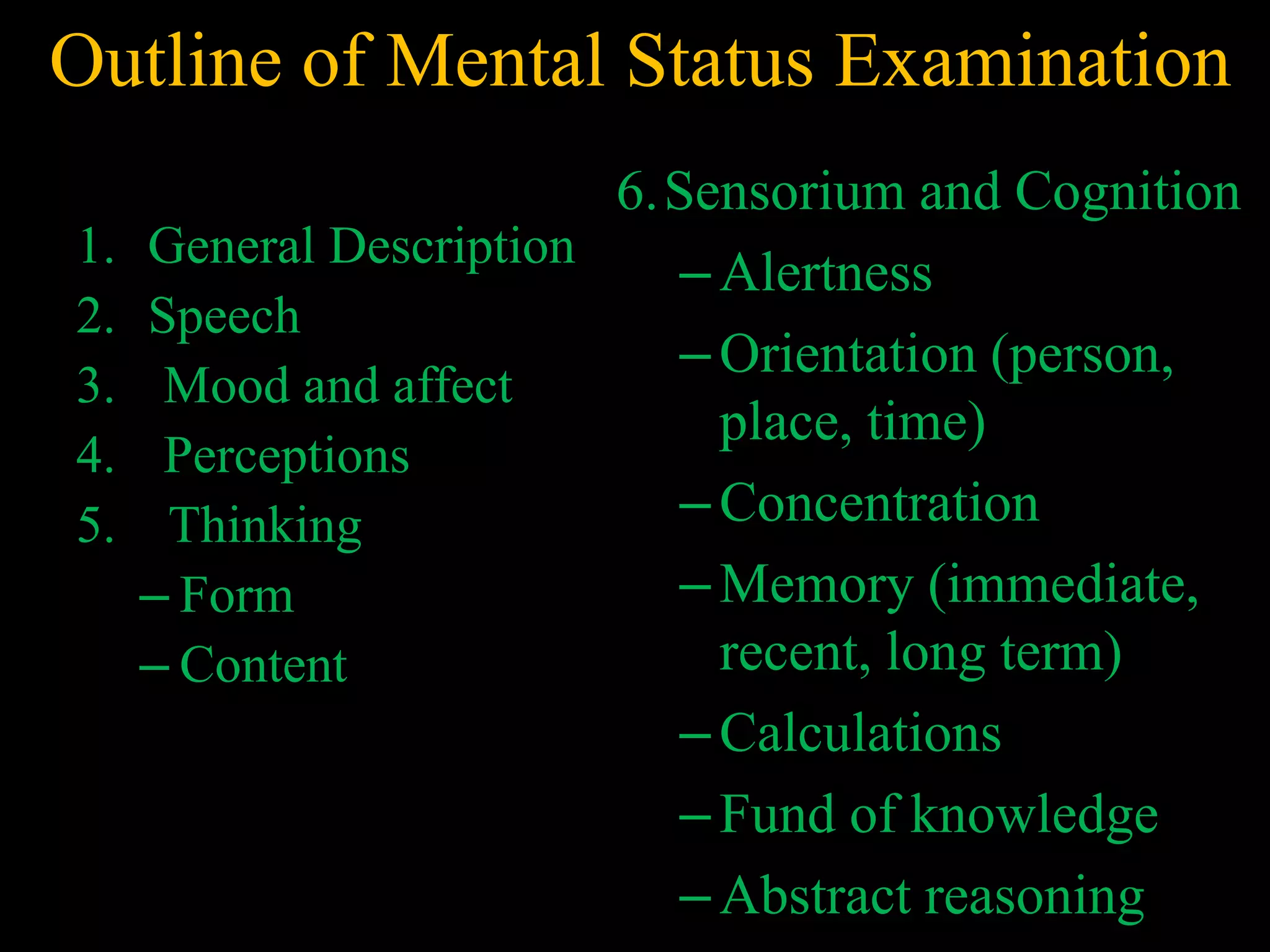 Outline of Mental Status Examination

1. General Description
2. Speech
3. Mood and affect
4. Perceptions
5. Thinking
– Form
– Content

6. Sensorium and Cognition
– Alertness
– Orientation (person, place, time)
– Concentration
– Memory (immediate, recent, long term)
– Calculations
– Fund of knowledge
– Abstract reasoning